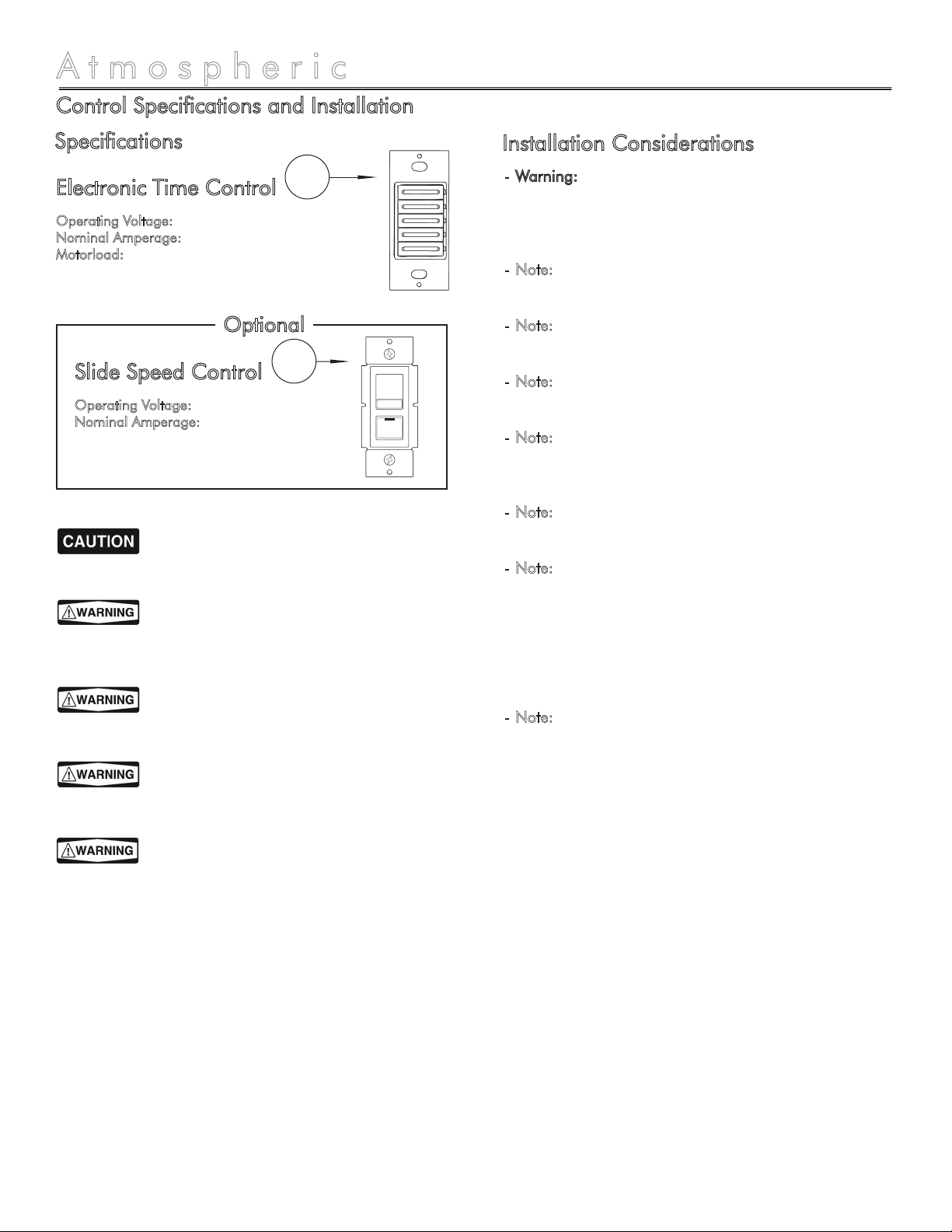 Atmospheric

Control Specifications and Installation

Specifications

Electronic Time Control

Operating Voltage:
Nominal Amperage:
Motorload:

Optional

Slide Speed Control

Operating Voltage:
Nominal Amperage:

CAUTION

WARNING

WARNING

WARNING

WARNING

Installation Considerations

- Warning:

- Note:

- Note:

- Note:

- Note:

- Note:

- Note:

- Note: